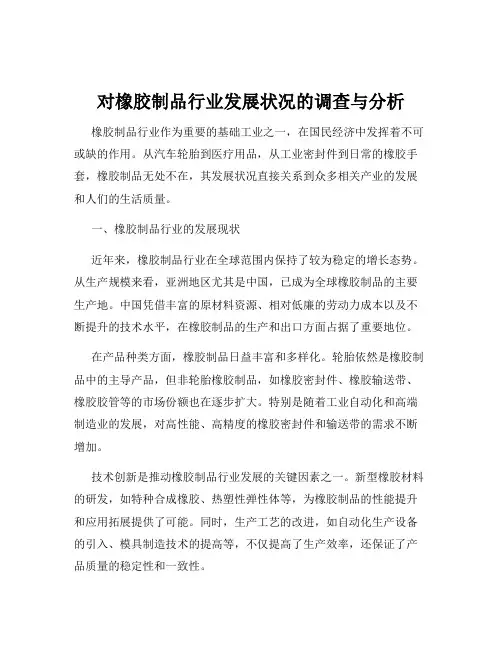 对橡胶制品行业发展状况的调查与分析

橡胶制品行业作为重要的基础工业之一，在国民经济中发挥着不可或缺的作用。从汽车轮胎到医疗用品，从工业密封件到日常的橡胶手套，橡胶制品无处不在，其发展状况直接关系到众多相关产业的发展和人们的生活质量。

一、橡胶制品行业的发展现状

近年来，橡胶制品行业在全球范围内保持了较为稳定的增长态势。从生产规模来看，亚洲地区尤其是中国，已成为全球橡胶制品的主要生产地。中国凭借丰富的原材料资源、相对低廉的劳动力成本以及不断提升的技术水平，在橡胶制品的生产和出口方面占据了重要地位。

在产品种类方面，橡胶制品日益丰富和多样化。轮胎依然是橡胶制品中的主导产品，但非轮胎橡胶制品，如橡胶密封件、橡胶输送带、橡胶胶管等的市场份额也在逐步扩大。特别是随着工业自动化和高端制造业的发展，对高性能、高精度的橡胶密封件和输送带的需求不断增加。

技术创新是推动橡胶制品行业发展的关键因素之一。新型橡胶材料的研发，如特种合成橡胶、热塑性弹性体等，为橡胶制品的性能提升和应用拓展提供了可能。同时，生产工艺的改进，如自动化生产设备的引入、模具制造技术的提高等，不仅提高了生产效率，还保证了产品质量的稳定性和一致性。